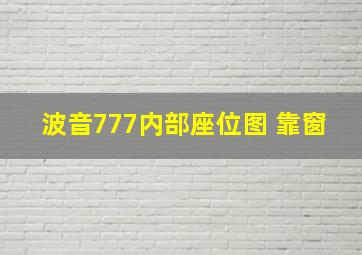 波音777内部座位图 靠窗